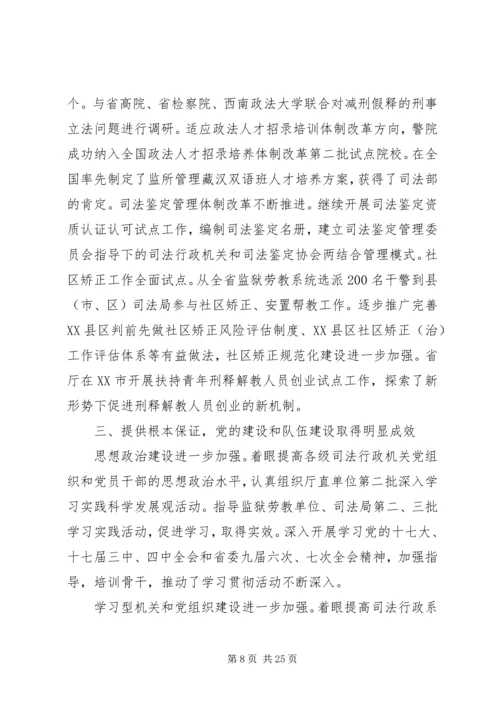 个。与省高院、省检察院、西南政法大学联合对减刑假释的刑事立法问题进行调研。适应政法人才招录培训体制改革方向，警院成功纳入全国政法人才招录培养体制改革第二批试点院校。在全国率先制定了监所管理藏汉双语班人才培养方案，获得了司法部的肯定。司法鉴定管理体制改革不断推进。继续开展司法鉴定资质认证认可试点工作，编制司法鉴定名册，建立司法鉴定管理委员会指导下的司法行政机关和司法鉴定协会两结合管理模式。社区矫正工作全面试点。从全省监狱劳教系统选派200名干警到县（市、区）司法局参与社区矫正、安置帮教工作。逐步推广完善XX县区判前先做社区矫正风险评估制度、XX县区社区矫正（治）工作评估体系等有益做法，社区矫正规范化建设进一步加强。省厅在XX市开展扶持青年刑释解教人员创业试点工作，探索了新形势下促进刑释解教人员创业的新机制。

三、提供根本保证，党的建设和队伍建设取得明显成效

思想政治建设进一步加强。着眼提高各级司法行政机关党组织和党员干部的思想政治水平，认真组织厅直单位第二批深入学习实践科学发展观活动。指导监狱劳教单位、司法局第二、三批学习实践活动，促进学习，取得实效。深入开展学习党的十七大、十七届三中、四中全会和省委九届六次、七次全会精神，加强指导，培训骨干，推动了学习贯彻活动不断深入。

学习型机关和党组织建设进一步加强。着眼提高司法行政系

第8页 共25页